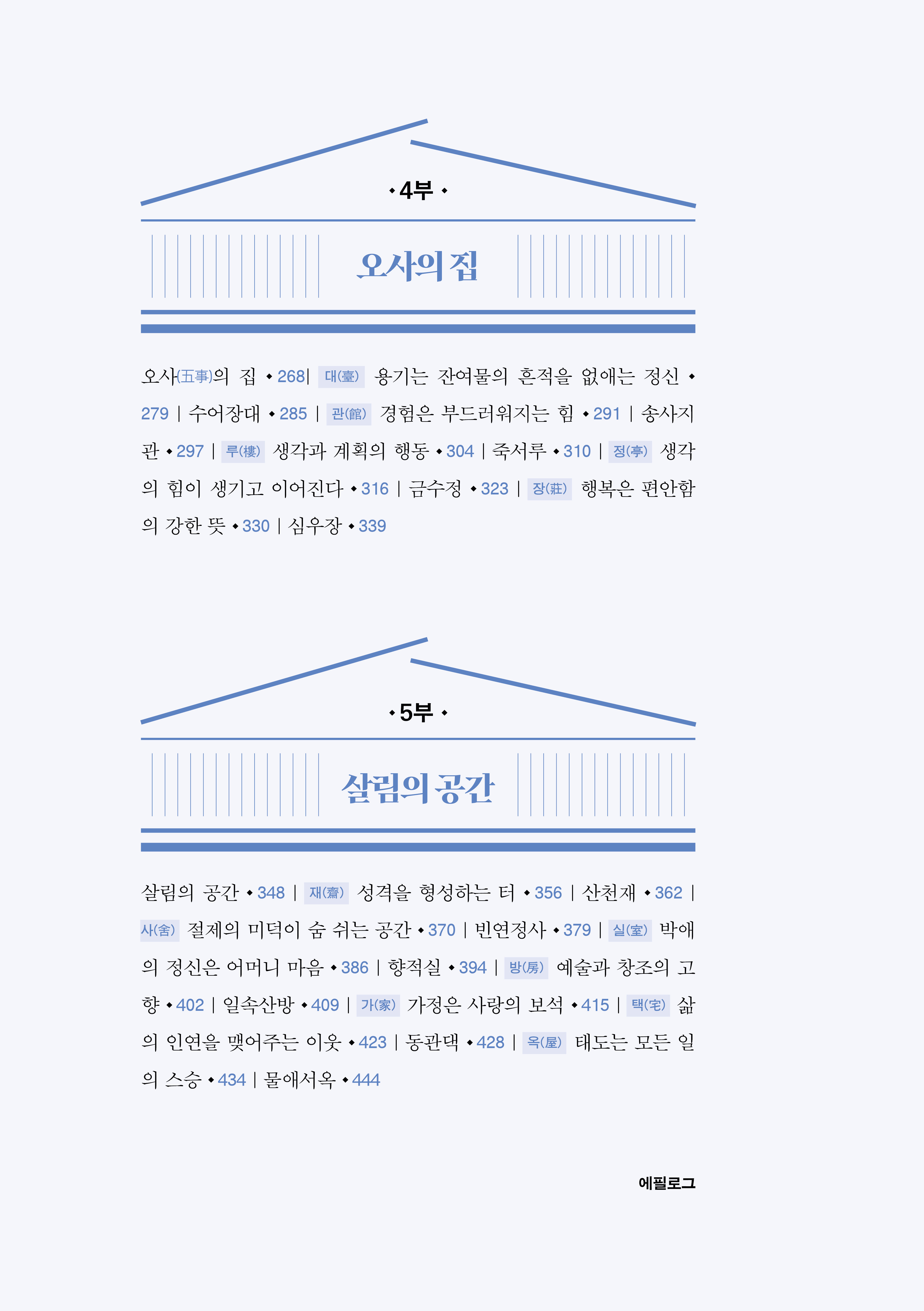 • 4부 •

오사의 집

오사(五事)의 집 • 268 | 대(臺) 용기는 잔여물의 흔적을 없애는 정신 • 279 | 수어장대 • 285 | 관(館) 경험은 부드러워지는 힘 • 291 | 송사지관 • 297 | 루(樓) 생각과 계획의 행동 • 304 | 죽서루 • 310 | 정(亭) 생각의 힘이 생기고 이어진다 • 316 | 금수정 • 323 | 장(莊) 행복은 편안함의 강한 뜻 • 330 | 심우장 • 339

• 5부 •

살림의 공간

살림의 공간 • 348 | 재(齋) 성격을 형성하는 터 • 356 | 산천재 • 362 | 사(舍) 절제의 미덕이 숨 쉬는 공간 • 370 | 빈연정사 • 379 | 실(室) 박애의 정신은 어머니 마음 • 386 | 향적실 • 394 | 방(房) 예술과 창조의 고향 • 402 | 일속산방 • 409 | 가(家) 가정은 사랑의 보석 • 415 | 택(宅) 삶의 인연을 맺어주는 이웃 • 423 | 동관댁 • 428 | 옥(屋) 태도는 모든 일의 스승 • 434 | 물애서옥 • 444

에필로그